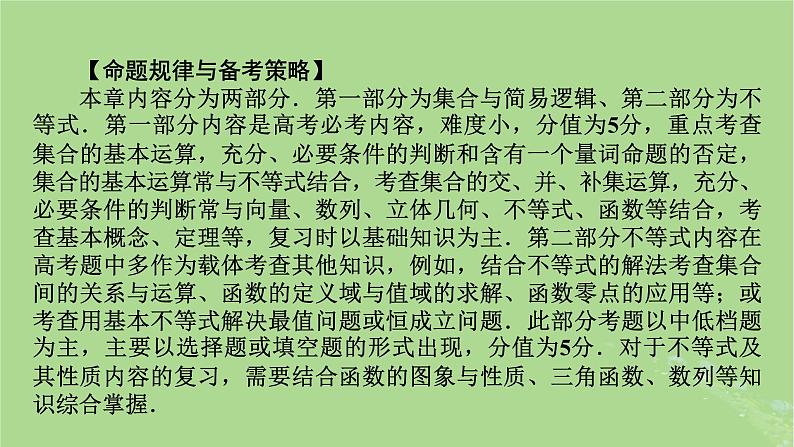 【命题规律与备考策略】

本章内容分为两部分．第一部分为集合与简易逻辑、第二部分为不等式．第一部分内容是高考必考内容，难度小，分值为5分，重点考查集合的基本运算，充分、必要条件的判断和含有一个量词命题的否定，集合的基本运算常与不等式结合，考查集合的交、并、补集运算，充分、必要条件的判断常与向量、数列、立体几何、不等式、函数等结合，考查基本概念、定理等，复习时以基础知识为主．第二部分不等式内容在高考题中多作为载体考查其他知识，例如，结合不等式的解法考查集合间的关系与运算、函数的定义域与值域的求解、函数零点的应用等；或考查用基本不等式解决最值问题或恒成立问题．此部分考题以中低档题为主，主要以选择题或填空题的形式出现，分值为5分．对于不等式及其性质内容的复习，需要结合函数的图象与性质、三角函数、数列等知识综合掌握．